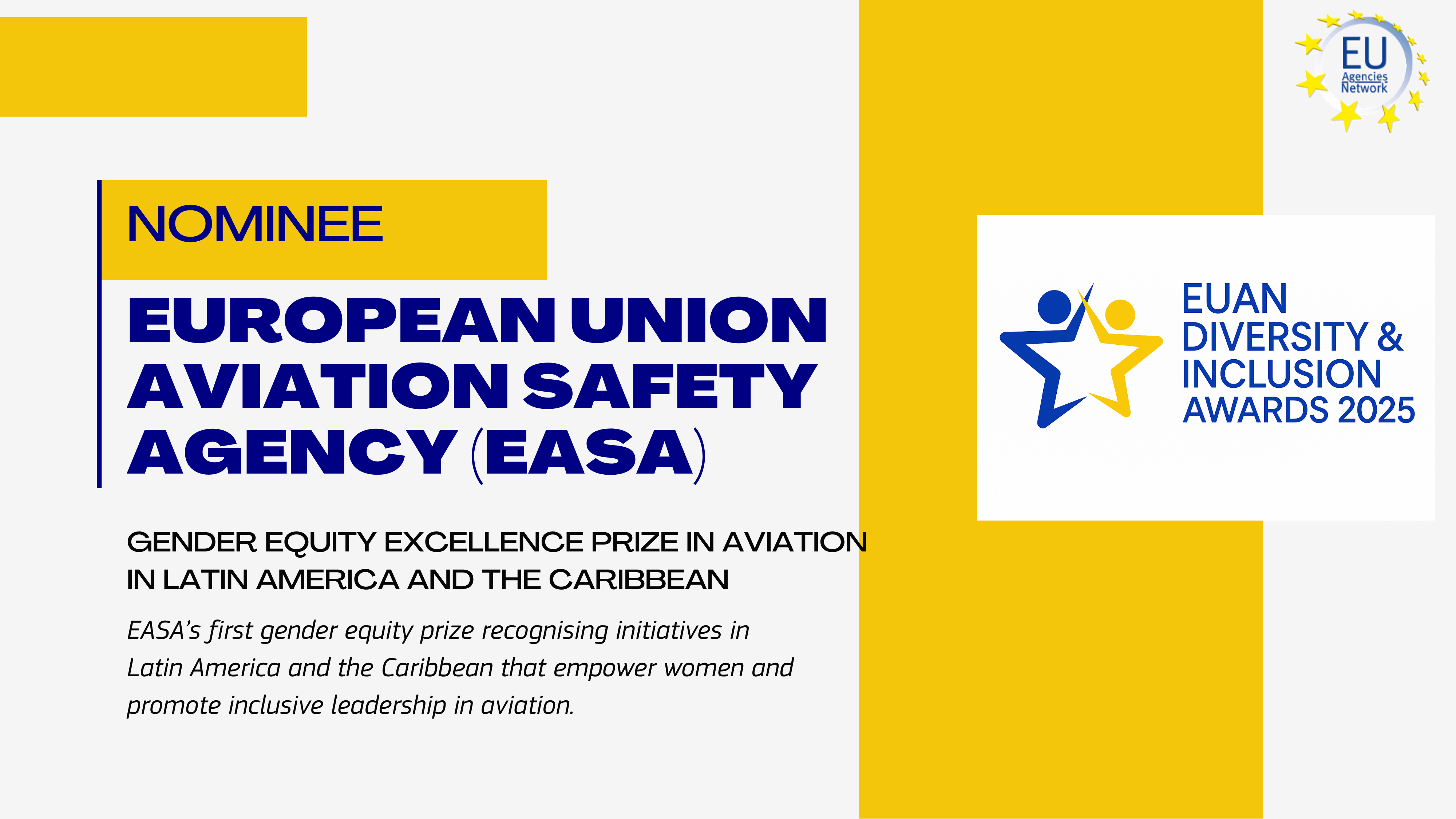 EU
Agencies
Network

NOMINEE

EUROPEAN UNION AVIATION SAFETY AGENCY (EASA)

GENDER EQUITY EXCELLENCE PRIZE IN AVIATION IN LATIN AMERICA AND THE CARIBBEAN

EASA's first gender equity prize recognising initiatives in Latin America and the Caribbean that empower women and promote inclusive leadership in aviation.

EUAN
DIVERSITY &
INCLUSION
AWARDS 2025